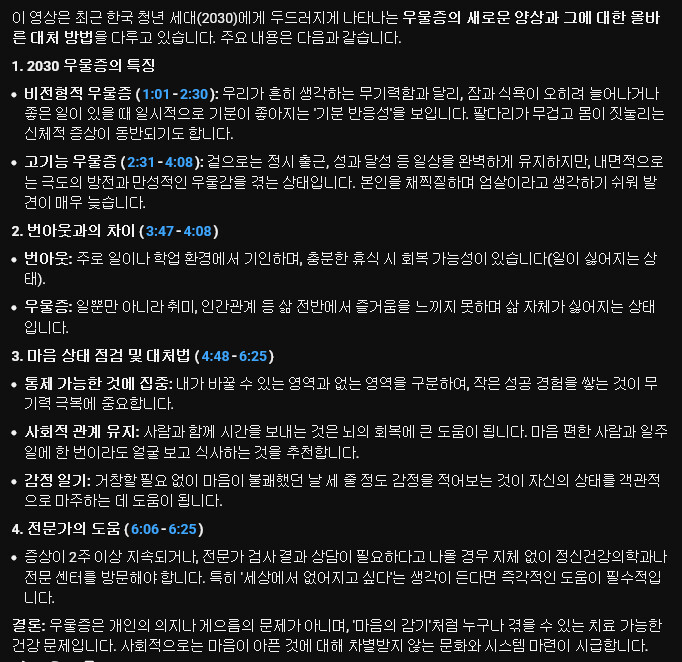 이 영상은 최근 한국 청년 세대(2030)에게 두드러지게 나타나는 우울증의 새로운 양상과 그에 대한 올바른 대처 방법을 다루고 있습니다. 주요 내용은 다음과 같습니다.

1. 2030 우울증의 특징

• 비전형적 우울증 (1:01 - 2:30): 우리가 흔히 생각하는 무기력함과 달리, 잠과 식욕이 오히려 늘어나거나 좋은 일이 있을 때 일시적으로 기분이 좋아지는 '기분 반응성'을 보입니다. 팔다리가 무겁고 몸이 짓눌리는 신체적 증상이 동반되기도 합니다.

• 고기능 우울증 (2:31 - 4:08): 겉으로는 정시 출근, 성과 달성 등 일상을 완벽하게 유지하지만, 내면적으로는 극도의 방전과 만성적인 우울감을 겪는 상태입니다. 본인을 채찍질하며 엄살이라고 생각하기 쉬워 발견이 매우 늦습니다.

2. 번아웃과의 차이 (3:47 - 4:08)

• 번아웃: 주로 일이나 학업 환경에서 기인하며, 충분한 휴식 시 회복 가능성이 있습니다(일이 싫어지는 상태).

• 우울증: 일뿐만 아니라 취미, 인간관계 등 삶 전반에서 즐거움을 느끼지 못하며 삶 자체가 싫어지는 상태입니다.

3. 마음 상태 점검 및 대처법 (4:48 - 6:25)

• 통제 가능한 것에 집중: 내가 바꿀 수 있는 영역과 없는 영역을 구분하여, 작은 성공 경험을 쌓는 것이 무기력 극복에 중요합니다.

• 사회적 관계 유지: 사람과 함께 시간을 보내는 것은 뇌의 회복에 큰 도움이 됩니다. 마음 편한 사람과 일주일에 한 번이라도 얼굴 보고 식사하는 것을 추천합니다.

• 감정 일기: 거창할 필요 없이 마음이 불쾌했던 날 세 줄 정도 감정을 적어보는 것이 자신의 상태를 객관적으로 마주하는 데 도움이 됩니다.

4. 전문가의 도움 (6:06 - 6:25)

• 증상이 2주 이상 지속되거나, 전문가 검사 결과 상담이 필요하다고 나올 경우 지체 없이 정신건강의학과나 전문 센터를 방문해야 합니다. 특히 '세상에서 없어지고 싶다'는 생각이 든다면 즉각적인 도움이 필수적입니다.

결론: 우울증은 개인의 의지나 게으름의 문제가 아니며, '마음의 감기'처럼 누구나 겪을 수 있는 치료 가능한 건강 문제입니다. 사회적으로는 마음이 아픈 것에 대해 차별받지 않는 문화와 시스템 마련이 시급합니다.